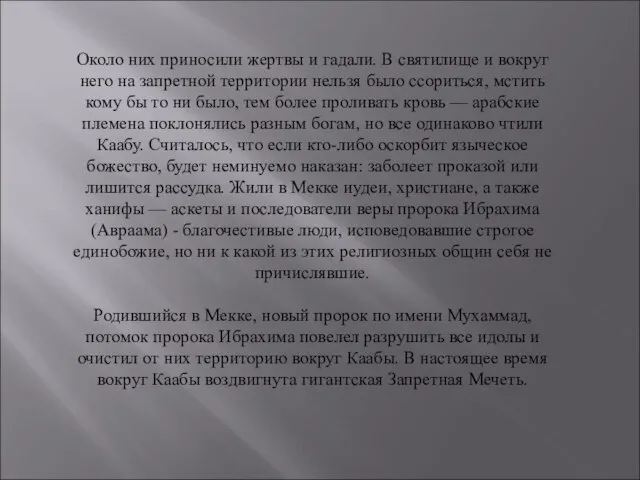 Около них приносили жертвы и гадали. В святилище и вокруг него на запретной территории нельзя было ссориться, мстить кому бы то ни было, тем более проливать кровь — арабские племена поклонялись разным богам, но все одинаково чтили Каабу. Считалось, что если кто-либо оскорбит языческое божество, будет неминуемо наказан: заболеет проказой или лишится рассудка. Жили в Мекке иудеи, христиане, а также ханифы — аскеты и последователи веры пророка Ибрахима (Авраама) - благочестивые люди, исповедовавшие строгое единобожие, но ни к какой из этих религиозных общин себя не причислявшие.

Родившийся в Мекке, новый пророк по имени Мухаммад, потомок пророка Ибрахима повелел разрушить все идолы и очистил от них территорию вокруг Каабы. В настоящее время вокруг Каабы воздвигнута гигантская Запретная Мечеть.